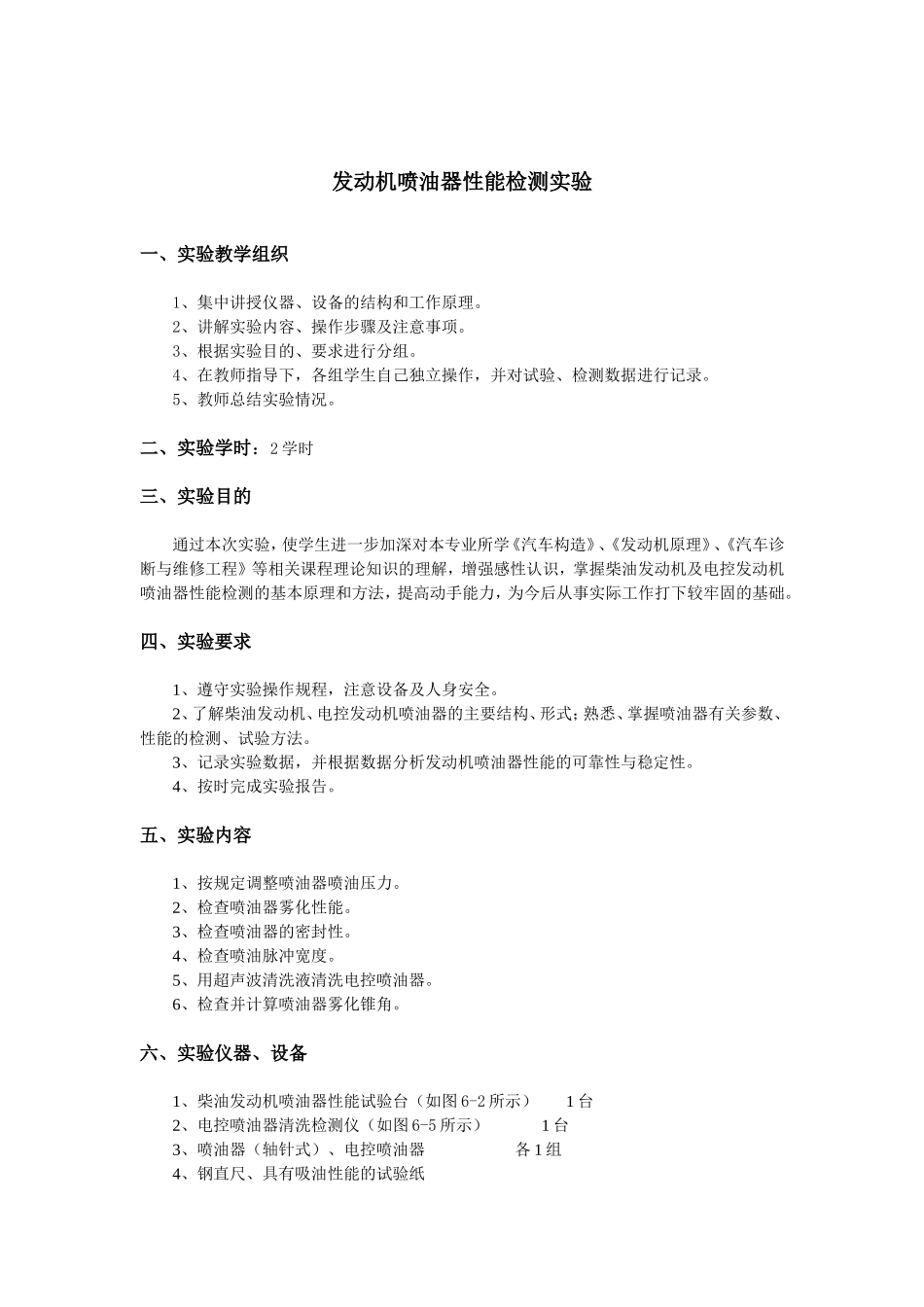 发动机喷油器性能检测实验

一、实验教学组织

1、集中讲授仪器、设备的结构和工作原理。
2、讲解实验内容、操作步骤及注意事项。
3、根据实验目的、要求进行分组。
4、在教师指导下，各组学生自己独立操作，并对试验、检测数据进行记录。
5、教师总结实验情况。

二、实验学时：2学时

三、实验目的

通过本次实验，使学生进一步加深对本专业所学《汽车构造》、《发动机原理》、《汽车诊断与维修工程》等相关课程理论知识的理解，增强感性认识，掌握柴油发动机及电控发动机喷油器性能检测的基本原理和方法，提高动手能力，为今后从事实际工作打下较牢固的基础。

四、实验要求

1、遵守实验操作规程，注意设备及人身安全。
2、了解柴油发动机、电控发动机喷油器的主要结构、形式；熟悉、掌握喷油器有关参数、性能的检测、试验方法。
3、记录实验数据，并根据数据分析发动机喷油器性能的可靠性与稳定性。
4、按时完成实验报告。

五、实验内容

1、按规定调整喷油器喷油压力。
2、检查喷油器雾化性能。
3、检查喷油器的密封性。
4、检查喷油脉冲宽度。
5、用超声波清洗液清洗电控喷油器。
6、检查并计算喷油器雾化锥角。

六、实验仪器、设备

1、柴油发动机喷油器性能试验台（如图6-2所示） 1台
2、电控喷油器清洗检测仪（如图6-5所示） 1台
3、喷油器（轴针式）、电控喷油器 各1组
4、钢直尺、具有吸油性能的试验纸